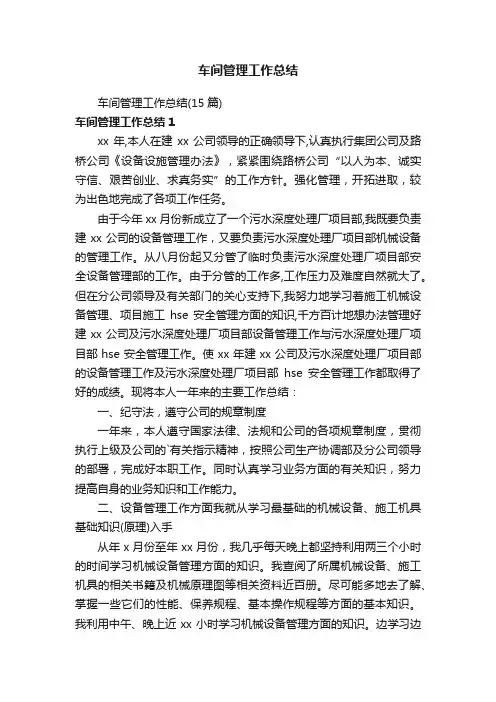 车间管理工作总结

车间管理工作总结(15 篇)

车间管理工作总结 1

xx 年,本人在建 xx 公司领导的正确领导下,认真执行集团公司及路桥公司《设备设施管理办法》，紧紧围绕路桥公司“以人为本、诚实守信、艰苦创业、求真务实”的工作方针。强化管理，开拓进取，较为出色地完成了各项工作任务。

由于今年 xx 月份新成立了一个污水深度处理厂项目部,我既要负责建 xx 公司的设备管理工作，又要负责污水深度处理厂项目部机械设备的管理工作。从八月份起又分管了临时负责污水深度处理厂项目部安全设备管理部的工作。由于分管的工作多,工作压力及难度自然就大了。但在分公司领导及有关部门的关心支持下,我努力地学习着施工机械设备管理、项目施工 hse 安全管理方面的知识,千方百计地想办法管理好建 xx 公司及污水深度处理厂项目部设备管理工作与污水深度处理厂项目部 hse 安全管理工作。使 xx 年建 xx 公司及污水深度处理厂项目部的设备管理工作及污水深度处理厂项目部 hse 安全管理工作都取得了好的成绩。现将本人一年来的主要工作总结：

一、纪守法，遵守公司的规章制度

一年来，本人遵守国家法律、法规和公司的各项规章制度，贯彻执行上级及公司的`有关指示精神，按照公司生产协调部及分公司领导的部署，完成好本职工作。同时认真学习业务方面的有关知识，努力提高自身的业务知识和工作能力。

二、设备管理工作方面我就从学习最基础的机械设备、施工机具基础知识(原理)入手

从年 x 月份至年 xx 月份，我几乎每天晚上都坚持利用两三个小时的时间学习机械设备管理方面的知识。我查阅了所属机械设备、施工机具的相关书籍及机械原理图等相关资料近百册。尽可能多地去了解、掌握一些它们的性能、保养规程、基本操作规程等方面的基本知识。我利用中午、晚上近 xx 小时学习机械设备管理方面的知识。边学习边